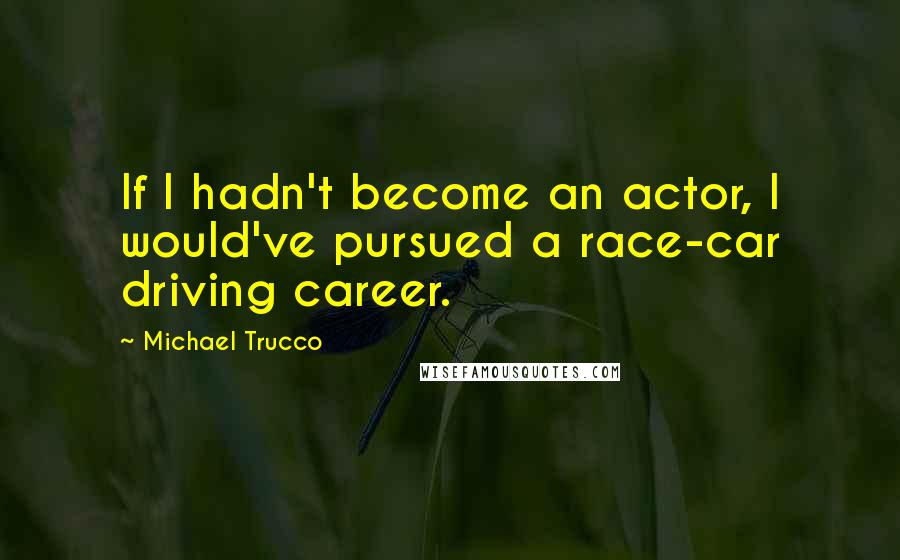 If I hadn't become an actor, I would've pursued a race-car driving career.

~ Michael Trucco

WISEFAMOUSQUOTES.COM